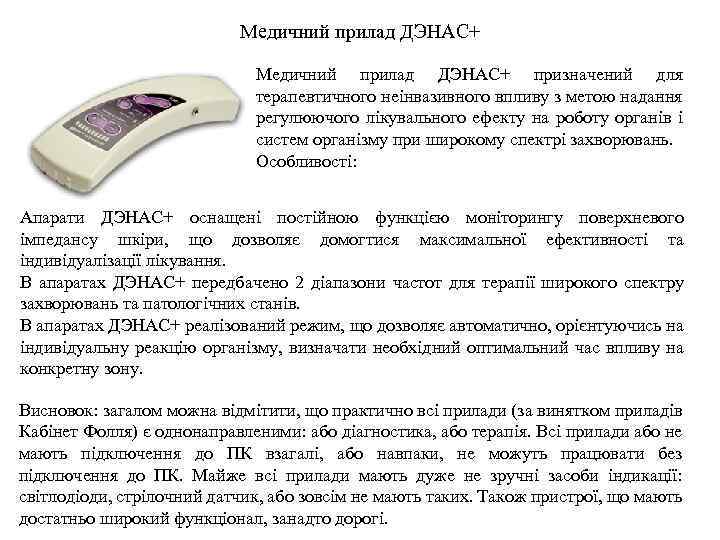 Медичний прилад ДЭНАС+

Медичний прилад ДЭНАС+ призначений для терапевтичного неінвазивного впливу з метою надання регулюючого лікувального ефекту на роботу органів і систем організму при широкому спектрі захворювань.
Особливості:

Апарати ДЭНАС+ оснащені постійною функцією моніторингу поверхневого імпедансу шкіри, що дозволяє домогтися максимальної ефективності та індивідуалізації лікування.
В апаратах ДЭНАС+ передбачено 2 діапазони частот для терапії широкого спектру захворювань та патологічних станів.
В апаратах ДЭНАС+ реалізований режим, що дозволяє автоматично, орієнтуючись на індивідуальну реакцію організму, визначати необхідний оптимальний час впливу на конкретну зону.

Висновок: загалом можна відмітити, що практично всі прилади (за винятком приладів Кабінет Фолля) є однонаправленими: або діагностика, або терапія. Всі прилади або не мають підключення до ПК взагалі, або навпаки, не можуть працювати без підключення до ПК. Майже всі прилади мають дуже не зручні засоби індикації: світлодіоди, стрілочний датчик, або зовсім не мають таких. Також пристрої, що мають достатньо широкий функціонал, занадто дорогі.